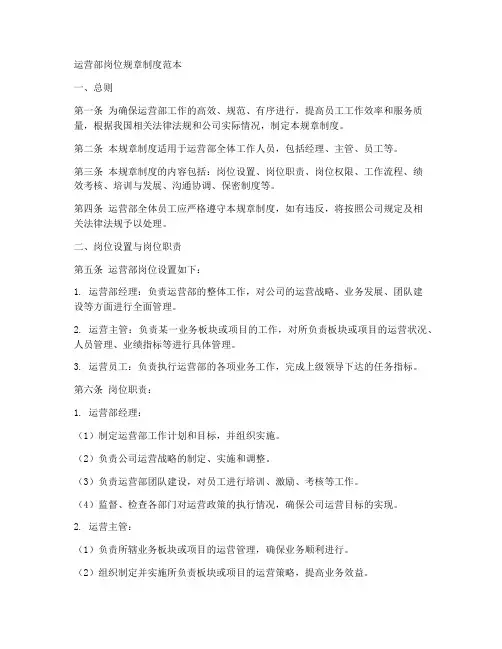 运营部岗位规章制度范本

一、总则

第一条 为确保运营部工作的高效、规范、有序进行，提高员工工作效率和服务质量，根据我国相关法律法规和公司实际情况，制定本规章制度。

第二条 本规章制度适用于运营部全体工作人员，包括经理、主管、员工等。

第三条 本规章制度的内容包括：岗位设置、岗位职责、岗位权限、工作流程、绩效考核、培训与发展、沟通协调、保密制度等。

第四条 运营部全体员工应严格遵守本规章制度，如有违反，将按照公司规定及相关法律法规予以处理。

二、岗位设置与岗位职责

第五条 运营部岗位设置如下：

1. 运营部经理：负责运营部的整体工作，对公司的运营战略、业务发展、团队建设等方面进行全面管理。

2. 运营主管：负责某一业务板块或项目的工作，对所负责板块或项目的运营状况、人员管理、业绩指标等进行具体管理。

3. 运营员工：负责执行运营部的各项业务工作，完成上级领导下达的任务指标。

第六条 岗位职责：

1. 运营部经理：

（1）制定运营部工作计划和目标，并组织实施。

（2）负责公司运营战略的制定、实施和调整。

（3）负责运营部团队建设，对员工进行培训、激励、考核等工作。

（4）监督、检查各部门对运营政策的执行情况，确保公司运营目标的实现。

2. 运营主管：

（1）负责所辖业务板块或项目的运营管理，确保业务顺利进行。

（2）组织制定并实施所负责板块或项目的运营策略，提高业务效益。